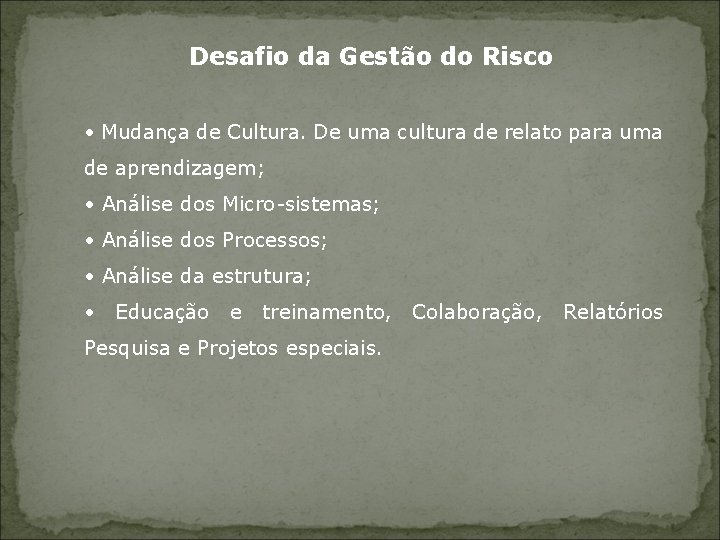 Desafio da Gestão do Risco

• Mudança de Cultura. De uma cultura de relato para uma de aprendizagem;
• Análise dos Micro-sistemas;
• Análise dos Processos;
• Análise da estrutura;
• Educação e treinamento, Colaboração, Relatórios Pesquisa e Projetos especiais.